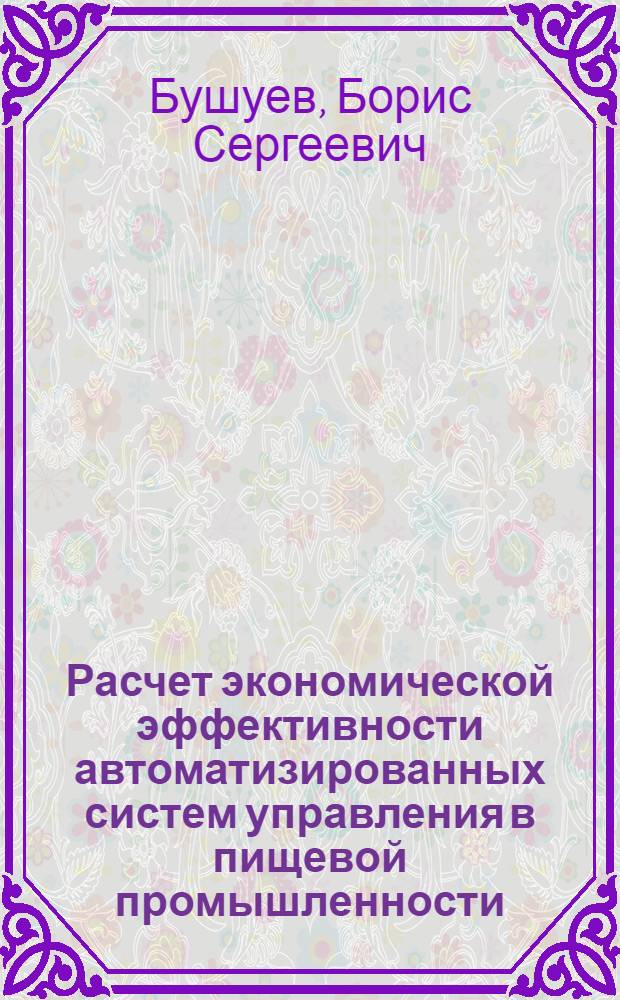 Бушуев, Борис Сергеевич

Расчет экономической эффективности автоматизированных систем управления в пищевой промышленности